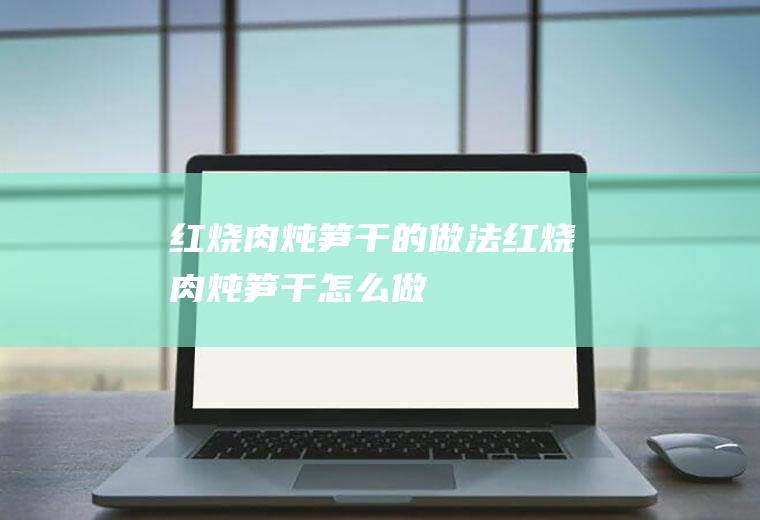 红烧肉炖笋干的做法红烧肉炖笋干怎么做